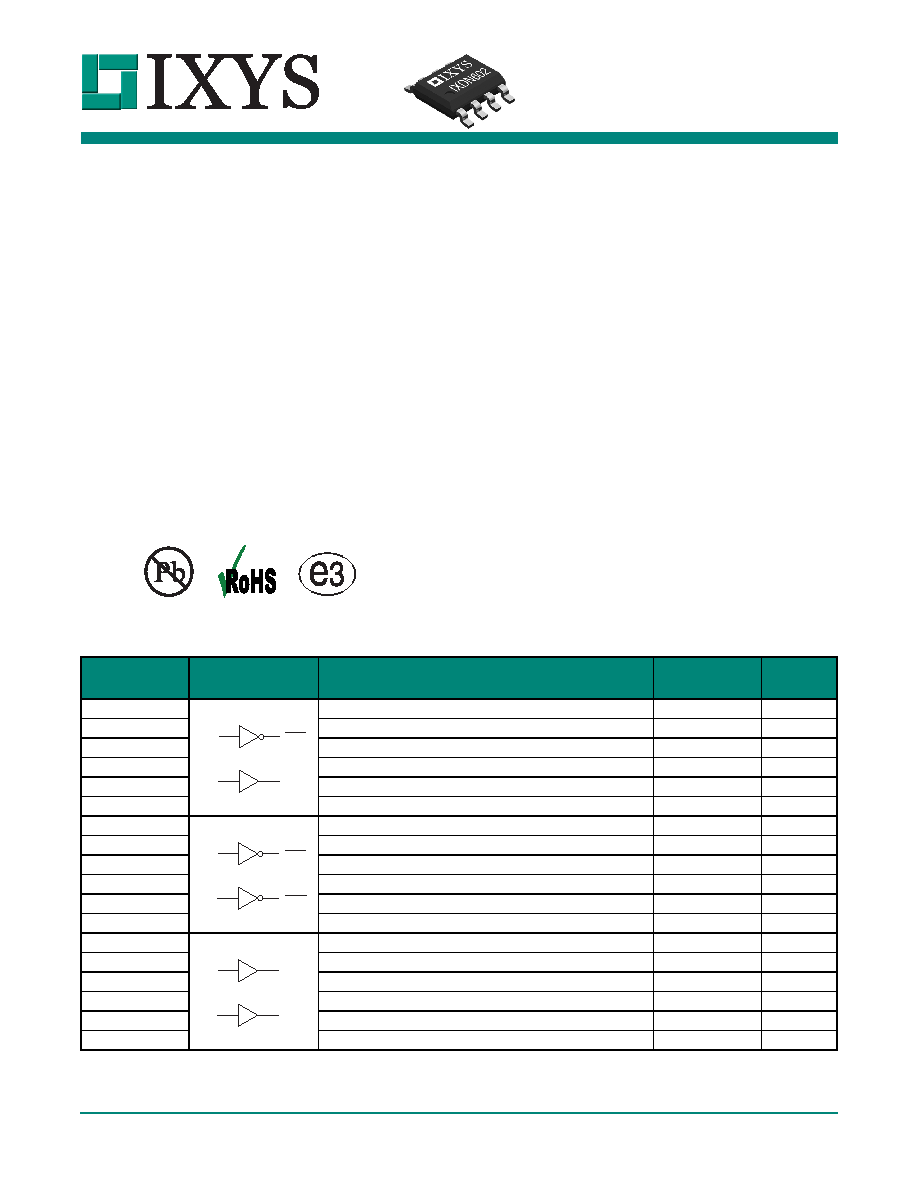 IXYS

IXYS
IXDN602

Pb
RoHS
e3